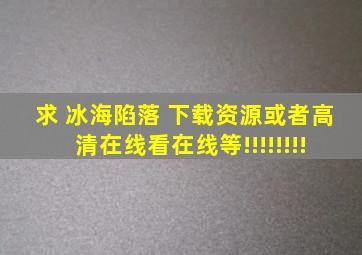 求 冰海陷落 下载资源或者高清在线看在线等!!!!!!!!